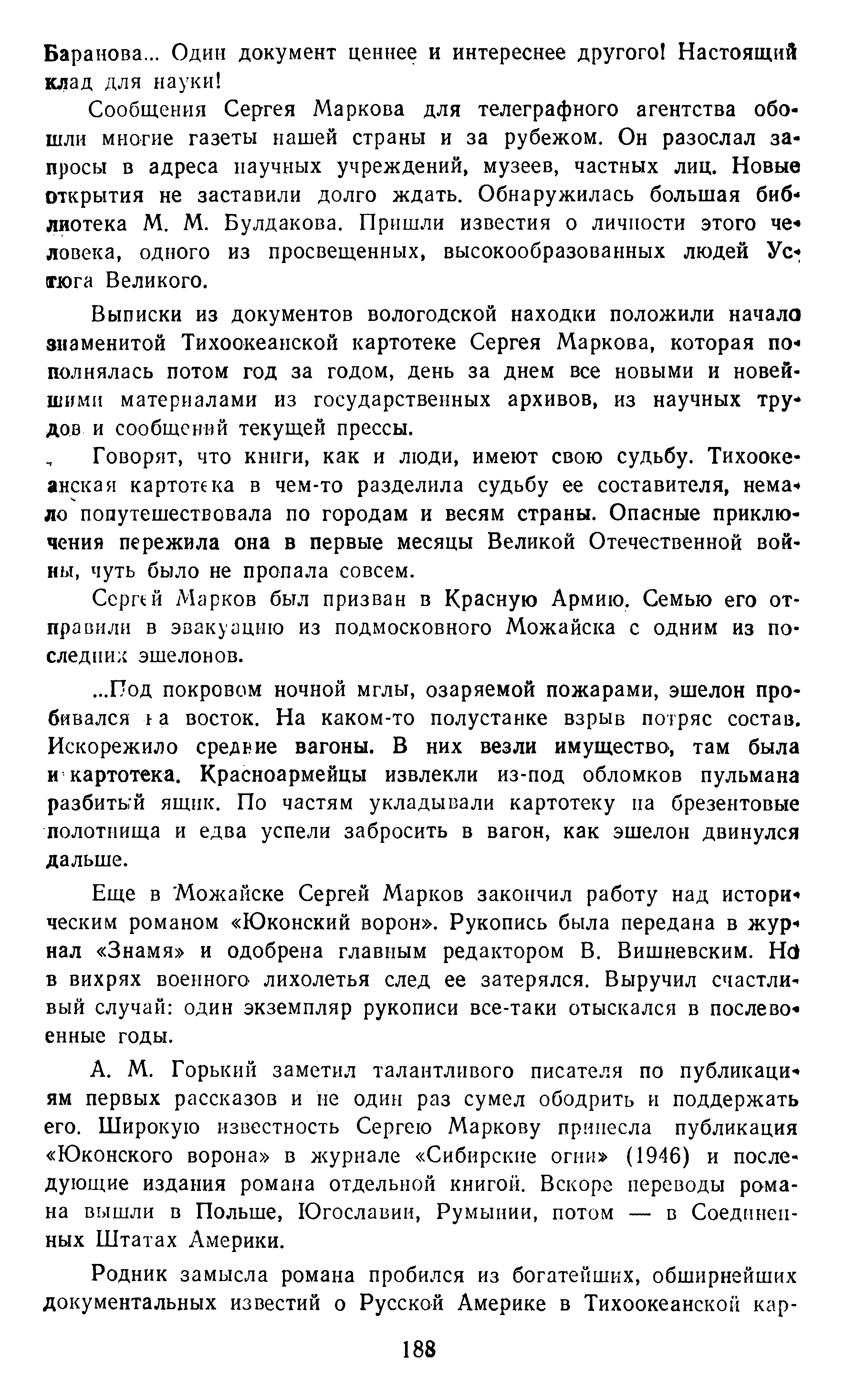 Баранова... Один документ ценнее и интереснее другого! Настоящий клад для науки!

Сообщения Сергея Маркова для телеграфного агентства обошли многие газеты нашей страны и за рубежом. Он разослал запросы в адреса научных учреждений, музеев, частных лиц. Новые открытия не заставили долго ждать. Обнаружилась большая библиотека М. М. Булдакова. Пришли известия о личности этого человека, одного из просвещенных, высокообразованных людей Устюга Великого.

Выписки из документов вологодской находки положили начало знаменитой Тихоокеанской картотеке Сергея Маркова, которая пополнялась потом год за годом, день за днем все новыми и новейшими материалами из государственных архивов, из научных трудов и сообщений текущей прессы.

Говорят, что книги, как и люди, имеют свою судьбу. Тихоокеанская картотека в чем-то разделила судьбу ее составителя, немало попутешествовала по городам и весям страны. Опасные приключения пережила она в первые месяцы Великой Отечественной войны, чуть было не пропала совсем.

Сергей Марков был призван в Красную Армию. Семью его отправили в эвакуацию из подмосковного Можайска с одним из последних эшелонов.

...Под покровом ночной мглы, озаряемой пожарами, эшелон пробивался на восток. На каком-то полустанке взрыв потряс состав. Искорежило средние вагоны. В них везли имущество, там была и картотека. Красноармейцы извлекли из-под обломков пульмана разбитый ящик. По частям укладывали картотеку на брезентовые полотнища и едва успели забросить в вагон, как эшелон двинулся дальше.

Еще в Можайске Сергей Марков закончил работу над историческим романом «Юконский ворон». Рукопись была передана в журнал «Знамя» и одобрена главным редактором В. Вишневским. Но в вихрях военного лихолетья след ее затерялся. Выручил счастливый случай: один экземпляр рукописи все-таки отыскался в послевоенные годы.

А. М. Горький заметил талантливого писателя по публикациям первых рассказов и не один раз сумел ободрить и поддержать его. Широкую известность Сергею Маркову принесла публикация «Юконского ворона» в журнале «Сибирские огни» (1946) и последующие издания романа отдельной книгой. Вскоре переводы романа вышли в Польше, Югославии, Румынии, потом — в Соединенных Штатах Америки.

Родник замысла романа пробился из богатейших, обширнейших документальных известий о Русской Америке в Тихоокеанской кар-

188